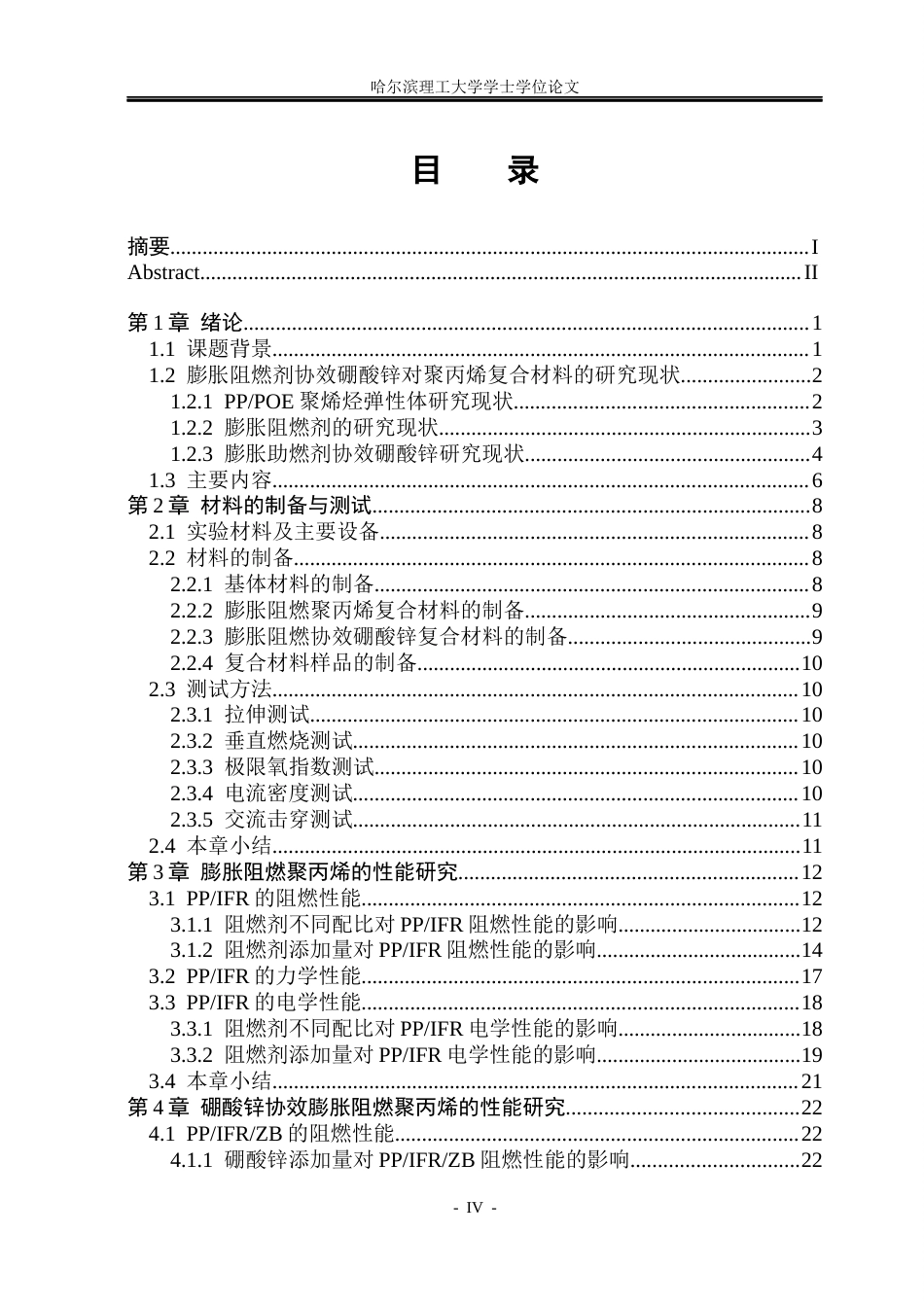 哈尔滨理工大学学士学位论文

目 录

摘要 I
Abstract II

第1章 绪论 1
1.1 课题背景 1
1.2 膨胀阻燃剂协效硼酸锌对聚丙烯复合材料的研究现状 2
1.2.1 PP/POE聚烯烃弹性体研究现状 2
1.2.2 膨胀阻燃剂的研究现状 3
1.2.3 膨胀助燃剂协效硼酸锌研究现状 4
1.3 主要内容 6
第2章 材料的制备与测试 8
2.1 实验材料及主要设备 8
2.2 材料的制备 8
2.2.1 基体材料的制备 8
2.2.2 膨胀阻燃聚丙烯复合材料的制备 9
2.2.3 膨胀阻燃协效硼酸锌复合材料的制备 9
2.2.4 复合材料样品的制备 10
2.3 测试方法 10
2.3.1 拉伸测试 10
2.3.2 垂直燃烧测试 10
2.3.3 极限氧指数测试 10
2.3.4 电流密度测试 10
2.3.5 交流击穿测试 11
2.4 本章小结 11
第3章 膨胀阻燃聚丙烯的性能研究 12
3.1 PP/IFR的阻燃性能 12
3.1.1 阻燃剂不同配比对PP/IFR阻燃性能的影响 12
3.1.2 阻燃剂添加量对PP/IFR阻燃性能的影响 14
3.2 PP/IFR的力学性能 17
3.3 PP/IFR的电学性能 18
3.3.1 阻燃剂不同配比对PP/IFR电学性能的影响 18
3.3.2 阻燃剂添加量对PP/IFR电学性能的影响 19
3.4 本章小结 21
第4章 硼酸锌协效膨胀阻燃聚丙烯的性能研究 22
4.1 PP/IFR/ZB的阻燃性能 22
4.1.1 硼酸锌添加量对PP/IFR/ZB阻燃性能的影响 22

- IV -